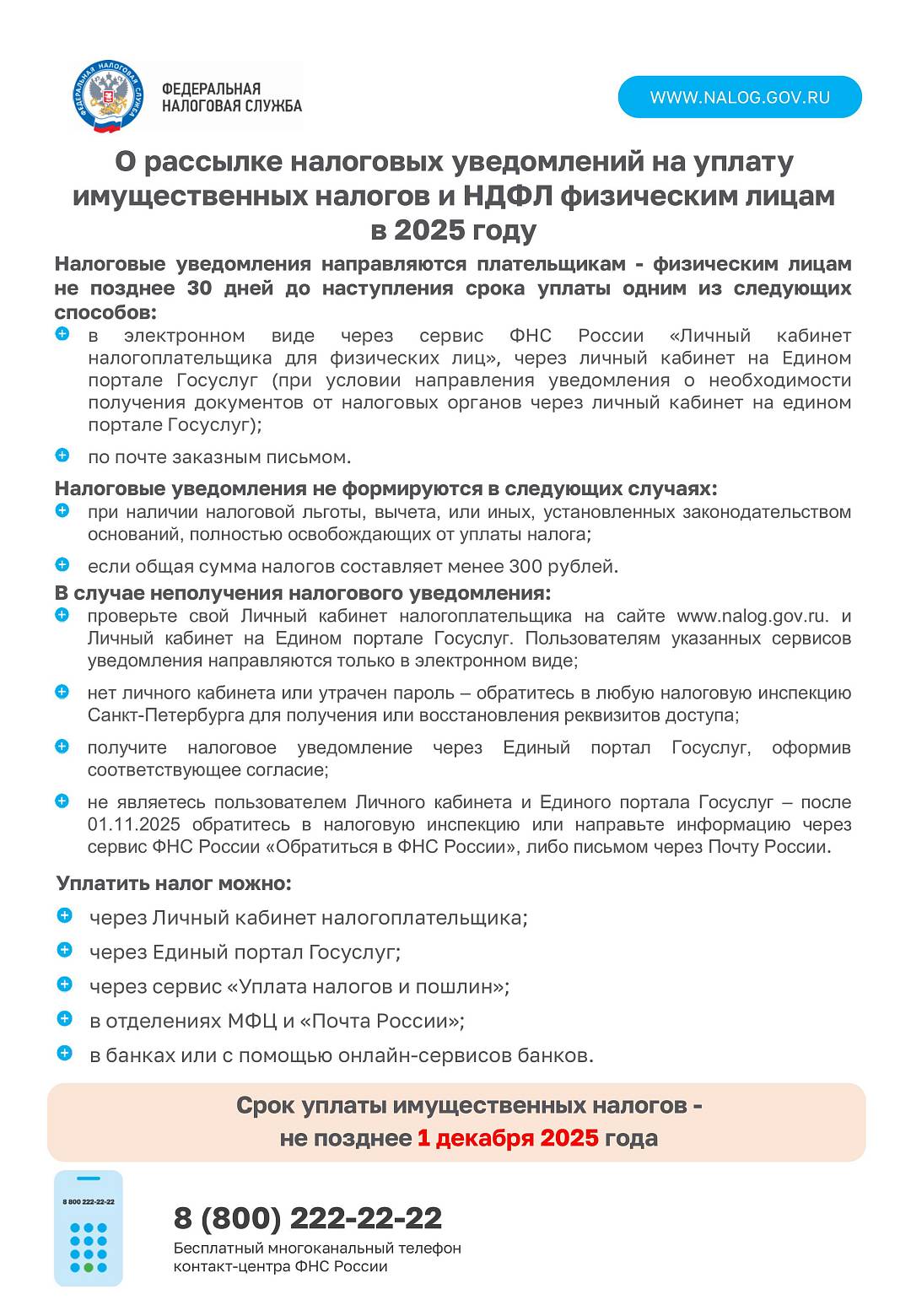 ФЕДЕРАЛЬНАЯ НАЛОГОВАЯ СЛУЖБА

ФЕДЕРАЛЬНАЯ НАЛОГОВАЯ СЛУЖБА

WWW.NALOG.GOV.RU

О рассылке налоговых уведомлений на уплату имущественных налогов и НДФЛ физическим лицам в 2025 году

Налоговые уведомления направляются плательщикам - физическим лицам не позднее 30 дней до наступления срока уплаты одним из следующих способов:

в электронном виде через сервис ФНС России «Личный кабинет налогоплательщика для физических лиц», через личный кабинет на Едином портале Госуслуг (при условии направления уведомления о необходимости получения документов от налоговых органов через личный кабинет на едином портале Госуслуг);

по почте заказным письмом.

Налоговые уведомления не формируются в следующих случаях:

при наличии налоговой льготы, вычета, или иных, установленных законодательством оснований, полностью освобождающих от уплаты налога;

если общая сумма налогов составляет менее 300 рублей.

В случае неполучения налогового уведомления:

проверьте свой Личный кабинет налогоплательщика на сайте www.nalog.gov.ru. и Личный кабинет на Едином портале Госуслуг. Пользователям указанных сервисов уведомления направляются только в электронном виде;

нет личного кабинета или утрачен пароль – обратитесь в любую налоговую инспекцию Санкт-Петербурга для получения или восстановления реквизитов доступа;

получите налоговое уведомление через Единый портал Госуслуг, оформив соответствующее согласие;

не являетесь пользователем Личного кабинета и Единого портала Госуслуг – после 01.11.2025 обратитесь в налоговую инспекцию или направьте информацию через сервис ФНС России «Обратиться в ФНС России», либо письмом через Почту России.

Уплатить налог можно:

через Личный кабинет налогоплательщика;

через Единый портал Госуслуг;

через сервис «Уплата налогов и пошлин»;

в отделениях МФЦ и «Почта России»;

в банках или с помощью онлайн-сервисов банков.

Срок уплаты имущественных налогов - не позднее 1 декабря 2025 года

8 800 222-22-22

8 (800) 222-22-22

Бесплатный многоканальный телефон контакт-центра ФНС России